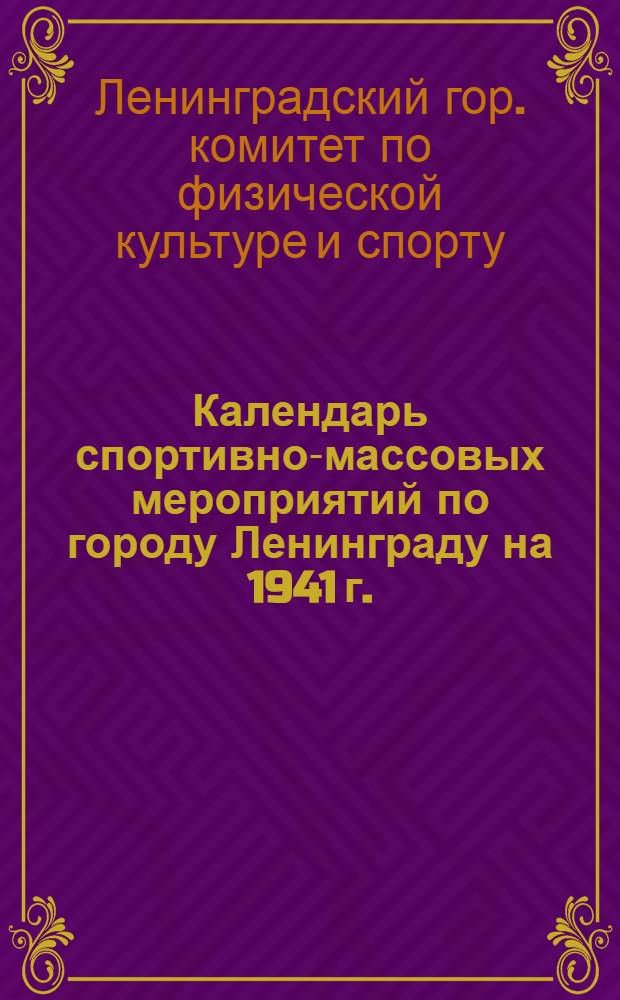 Ленинградский гор. комитет по физической культуре и спорту

Календарь спортивно-массовых мероприятий по городу Ленинграду на 1941 г.